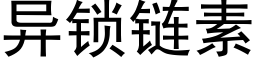 异锁链素